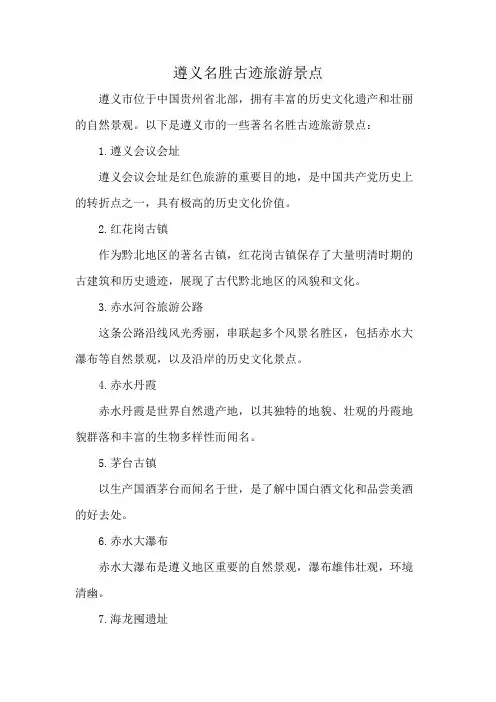 遵义名胜古迹旅游景点

遵义市位于中国贵州省北部，拥有丰富的历史文化遗产和壮丽的自然景观。以下是遵义市的一些著名名胜古迹旅游景点：

1.遵义会议会址

遵义会议会址是红色旅游的重要目的地，是中国共产党历史上的转折点之一，具有极高的历史文化价值。

2.红花岗古镇

作为黔北地区的著名古镇，红花岗古镇保存了大量明清时期的古建筑和历史遗迹，展现了古代黔北地区的风貌和文化。

3.赤水河谷旅游公路

这条公路沿线风光秀丽，串联起多个风景名胜区，包括赤水大瀑布等自然景观，以及沿岸的历史文化景点。

4.赤水丹霞

赤水丹霞是世界自然遗产地，以其独特的地貌、壮观的丹霞地貌群落和丰富的生物多样性而闻名。

5.茅台古镇

以生产国酒茅台而闻名于世，是了解中国白酒文化和品尝美酒的好去处。

6.赤水大瀑布

赤水大瀑布是遵义地区重要的自然景观，瀑布雄伟壮观，环境清幽。

7.海龙囤遗址